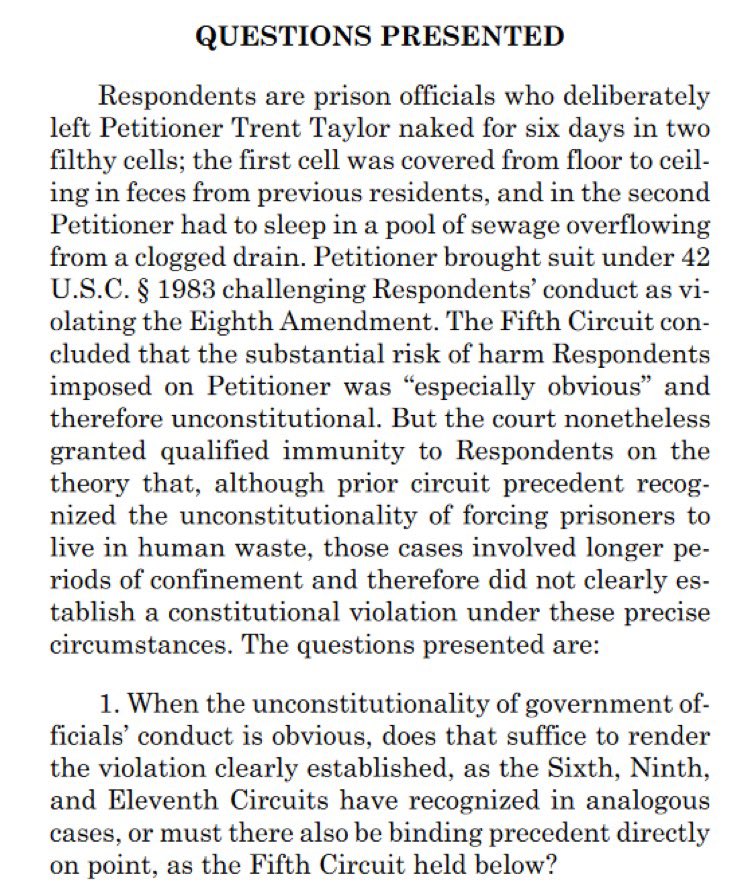 QUESTIONS PRESENTED

Respondents are prison officials who deliberately left Petitioner Trent Taylor naked for six days in two filthy cells; the first cell was covered from floor to ceiling in feces from previous residents, and in the second Petitioner had to sleep in a pool of sewage overflowing from a clogged drain. Petitioner brought suit under 42 U.S.C. § 1983 challenging Respondents' conduct as violating the Eighth Amendment. The Fifth Circuit concluded that the substantial risk of harm Respondents imposed on Petitioner was "especially obvious" and therefore unconstitutional. But the court nonetheless granted qualified immunity to Respondents on the theory that, although prior circuit precedent recognized the unconstitutionality of forcing prisoners to live in human waste, those cases involved longer periods of confinement and therefore did not clearly establish a constitutional violation under these precise circumstances. The questions presented are:

1. When the unconstitutionality of government officials' conduct is obvious, does that suffice to render the violation clearly established, as the Sixth, Ninth, and Eleventh Circuits have recognized in analogous cases, or must there also be binding precedent directly on point, as the Fifth Circuit held below?